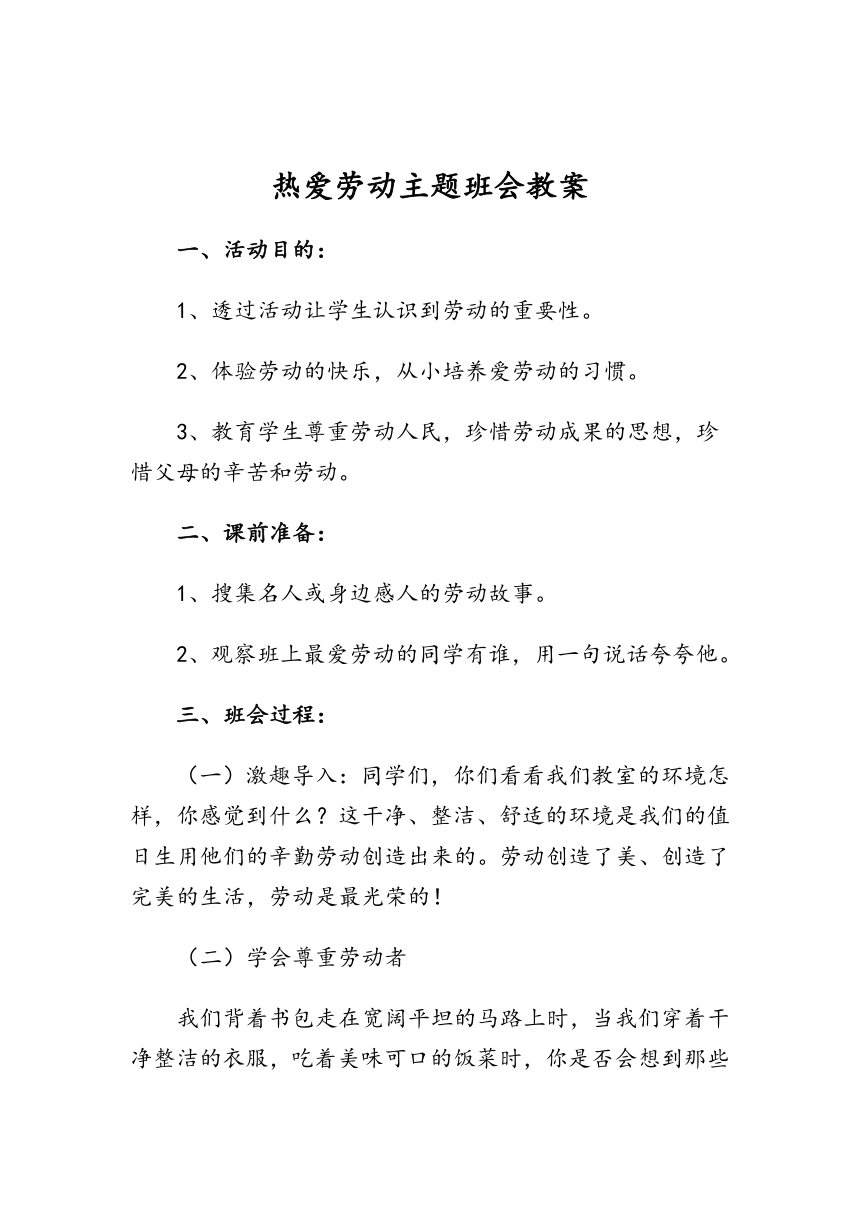 热爱劳动主题班会教案

一、活动目的：

1、透过活动让学生认识到劳动的重要性。

2、体验劳动的快乐，从小培养爱劳动的习惯。

3、教育学生尊重劳动人民，珍惜劳动成果的思想，珍惜父母的辛苦和劳动。

二、课前准备：

1、搜集名人或身边感人的劳动故事。

2、观察班上最爱劳动的同学有谁，用一句说话夸夸他。

三、班会过程：

（一）激趣导入：同学们，你们看看我们教室的环境怎样，你感觉到什么？这干净、整洁、舒适的环境是我们的值日生用他们的辛勤劳动创造出来的。劳动创造了美、创造了完美的生活，劳动是最光荣的！

（二）学会尊重劳动者

我们背着书包走在宽阔平坦的马路上时，当我们穿着干净整洁的衣服，吃着美味可口的饭菜时，你是否会想到那些